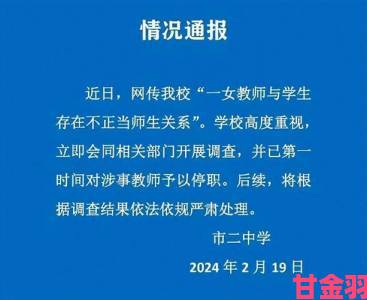 情况通报

近日，网传我校“一女教师与学生存在不正当师生关系”。学校高度重视，立即会同相关部门开展调查，并已第一时间对涉事教师予以停职。后续，将根据调查结果依法依规严肃处理。

市二中学

2024 年 2 月 19 日

甘金羽